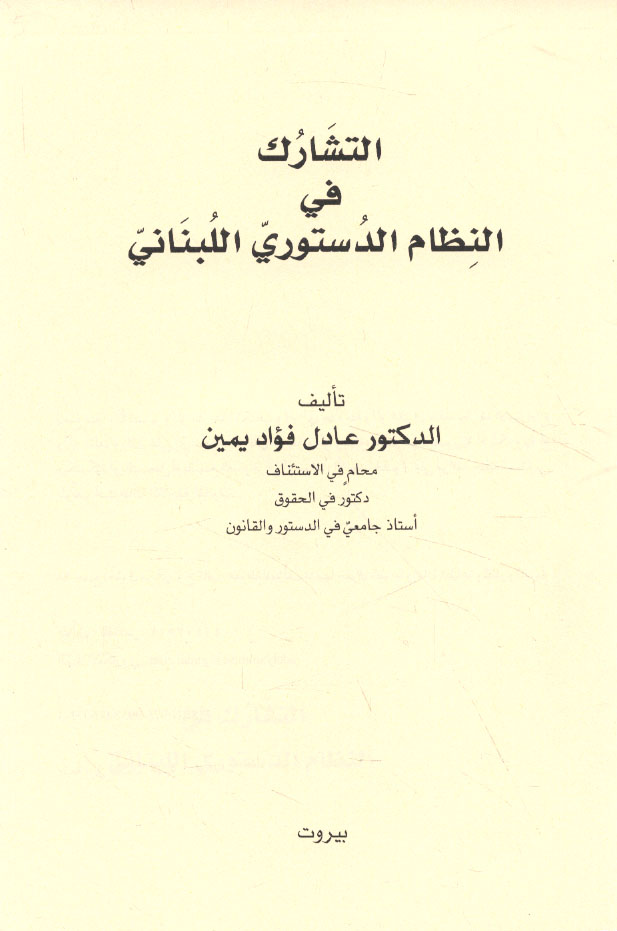 التشَارُك
في
النِظام الدُستوريّ اللُبنَانيّ

تأليف
الدكتور عادل فؤاد يمين
محامٍ في الاستئناف
دكتور في الحقوق
أستاذ جامعيّ في الدستور والقانون

بيروت